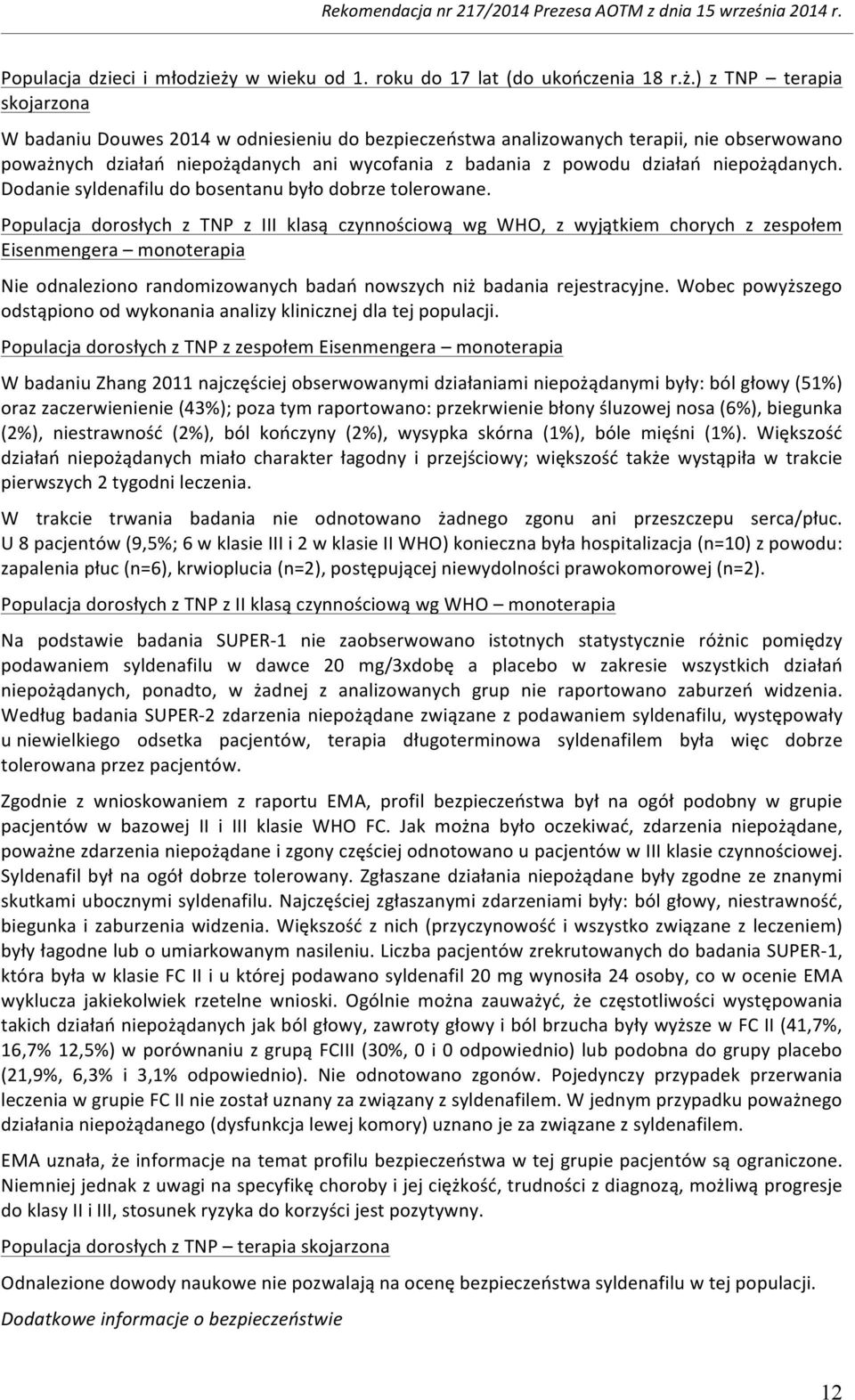 Rekomendacja nr 217/2014 Prezesa AOTM z dnia 15 września 2014 r.

Populacja dzieci i młodzieży w wieku od 1. roku do 17 lat (do ukończenia 18 r.ż.) z TNP – terapia skojarzona

W badaniu Douwes 2014 w odniesieniu do bezpieczeństwa analizowanych terapii, nie obserwowano poważnych działań niepożądanych ani wycofania z badania z powodu działań niepożądanych. Dodanie syldenafilu do bosentanu było dobrze tolerowane.

Populacja dorosłych z TNP z III klasą czynnościową wg WHO, z wyjątkiem chorych z zespołem Eisenmengera – monoterapia

Nie odnaleziono randomizowanych badań nowszych niż badania rejestracyjne. Wobec powyższego odstąpiono od wykonania analizy klinicznej dla tej populacji.

Populacja dorosłych z TNP z zespołem Eisenmengera – monoterapia

W badaniu Zhang 2011 najczęściej obserwowanymi działaniami niepożądanymi były: ból głowy (51%) oraz zaczerwienienie (43%); poza tym raportowano: przekrwienie błony śluzowej nosa (6%), biegunka (2%), niestrawność (2%), ból kończyny (2%), wysypka skórna (1%), bóle mięśni (1%). Większość działań niepożądanych miało charakter łagodny i przejściowy; większość także wystąpiła w trakcie pierwszych 2 tygodni leczenia.

W trakcie trwania badania nie odnotowano żadnego zgonu ani przeszczepu serca/płuc. U 8 pacjentów (9,5%; 6 w klasie III i 2 w klasie II WHO) konieczna była hospitalizacja (n=10) z powodu: zapalenia płuc (n=6), krwioplucia (n=2), postępującej niewydolności prawokomorowej (n=2).

Populacja dorosłych z TNP z II klasą czynnościową wg WHO – monoterapia

Na podstawie badania SUPER-1 nie zaobserwowano istotnych statystycznie różnic pomiędzy podawaniem syldenafilu w dawce 20 mg/3xdobę a placebo w zakresie wszystkich działań niepożądanych, ponadto, w żadnej z analizowanych grup nie raportowano zaburzeń widzenia. Według badania SUPER-2 zdarzenia niepożądane związane z podawaniem syldenafilu, występowały u niewielkiego odsetka pacjentów, terapia długoterminowa syldenafilem była więc dobrze tolerowana przez pacjentów.

Zgodnie z wnioskowaniem z raportu EMA, profil bezpieczeństwa był na ogół podobny w grupie pacjentów w bazowej II i III klasie WHO FC. Jak można było oczekiwać, zdarzenia niepożądane, poważne zdarzenia niepożądane i zgony częściej odnotowano u pacjentów w III klasie czynnościowej. Syldenafil był na ogół dobrze tolerowany. Zgłaszane działania niepożądane były zgodne ze znanymi skutkami ubocznymi syldenafilu. Najczęściej zgłaszanymi zdarzeniami były: ból głowy, niestrawność, biegunka i zaburzenia widzenia. Większość z nich (przyczynowość i wszystko związane z leczeniem) były łagodne lub o umiarkowanym nasileniu. Liczba pacjentów zrekrutowanych do badania SUPER-1, która była w klasie FC II i u której podawano syldenafil 20 mg wynosiła 24 osoby, co w ocenie EMA wyklucza jakiekolwiek rzetelne wnioski. Ogólnie można zauważyć, że częstotliwości występowania takich działań niepożądanych jak ból głowy, zawroty głowy i ból brzucha były wyższe w FC II (41,7%, 16,7% 12,5%) w porównaniu z grupą FCIII (30%, 0 i 0 odpowiednio) lub podobna do grupy placebo (21,9%, 6,3% i 3,1% odpowiednio). Nie odnotowano zgonów. Pojedynczy przypadek przerwania leczenia w grupie FC II nie został uznany za związany z syldenafilem. W jednym przypadku poważnego działania niepożądanego (dysfunkcja lewej komory) uznano je za związane z syldenafilem.

EMA uznała, że informacje na temat profilu bezpieczeństwa w tej grupie pacjentów są ograniczone. Niemniej jednak z uwagi na specyfikę choroby i jej ciężkość, trudności z diagnozą, możliwą progresje do klasy II i III, stosunek ryzyka do korzyści jest pozytywny.

Populacja dorosłych z TNP – terapia skojarzona

Odnalezione dowody naukowe nie pozwalają na ocenę bezpieczeństwa syldenafilu w tej populacji.

Dodatkowe informacje o bezpieczeństwie

12